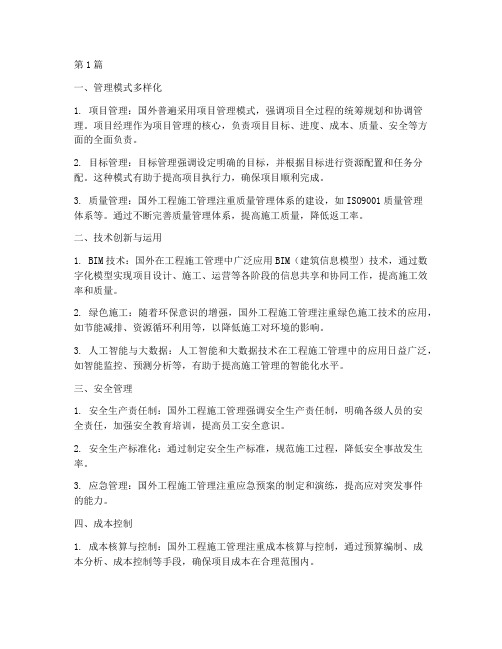 第1篇

一、管理模式多样化

1. 项目管理：国外普遍采用项目管理模式，强调项目全过程的统筹规划和协调管理。项目经理作为项目管理的核心，负责项目目标、进度、成本、质量、安全等方面的全面负责。

2. 目标管理：目标管理强调设定明确的目标，并根据目标进行资源配置和任务分配。这种模式有助于提高项目执行力，确保项目顺利完成。

3. 质量管理：国外工程施工管理注重质量管理体系的建设，如ISO9001质量管理体系等。通过不断完善质量管理体系，提高施工质量，降低返工率。

二、技术创新与运用

1. BIM技术：国外在工程施工管理中广泛应用BIM（建筑信息模型）技术，通过数字化模型实现项目设计、施工、运营等各阶段的信息共享和协同工作，提高施工效率和质量。

2. 绿色施工：随着环保意识的增强，国外工程施工管理注重绿色施工技术的应用，如节能减排、资源循环利用等，以降低施工对环境的影响。

3. 人工智能与大数据：人工智能和大数据技术在工程施工管理中的应用日益广泛，如智能监控、预测分析等，有助于提高施工管理的智能化水平。

三、安全管理

1. 安全生产责任制：国外工程施工管理强调安全生产责任制，明确各级人员的安全责任，加强安全教育培训，提高员工安全意识。

2. 安全生产标准化：通过制定安全生产标准，规范施工过程，降低安全事故发生率。

3. 应急管理：国外工程施工管理注重应急预案的制定和演练，提高应对突发事件的能力。

四、成本控制

1. 成本核算与控制：国外工程施工管理注重成本核算与控制，通过预算编制、成本分析、成本控制等手段，确保项目成本在合理范围内。